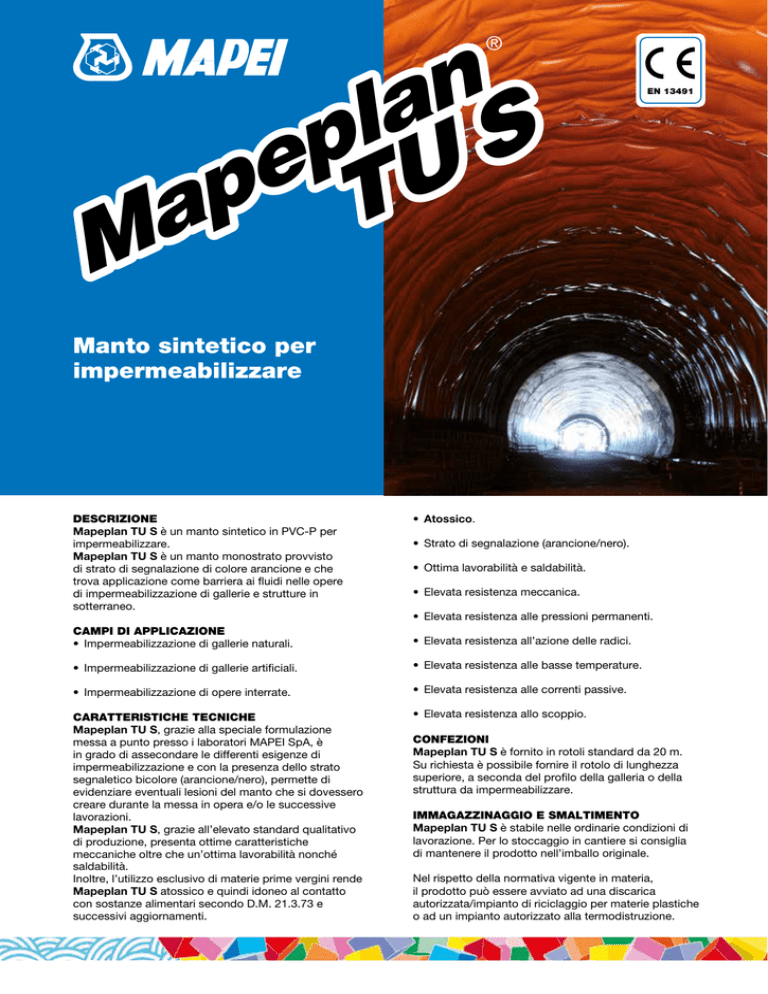 MAPEI

Mapeplan® TU S

CE
EN 13491

Manto sintetico per impermeabilizzare

DESCRIZIONE
Mapeplan TU S è un manto sintetico in PVC-P per impermeabilizzare.
Mapeplan TU S è un manto monostrato provvisto di strato di segnalazione di colore arancione e che trova applicazione come barriera ai fluidi nelle opere di impermeabilizzazione di gallerie e strutture in sotterraneo.

CAMPI DI APPLICAZIONE
• Impermeabilizzazione di gallerie naturali.

• Impermeabilizzazione di gallerie artificiali.

• Impermeabilizzazione di opere interrate.

CARATTERISTICHE TECNICHE
Mapeplan TU S, grazie alla speciale formulazione messa a punto presso i laboratori MAPEI SpA, è in grado di assecondare le differenti esigenze di impermeabilizzazione e con la presenza dello strato segnaletico bicolore (arancione/nero), permette di evidenziare eventuali lesioni del manto che si dovessero creare durante la messa in opera e/o le successive lavorazioni.
Mapeplan TU S, grazie all'elevato standard qualitativo di produzione, presenta ottime caratteristiche meccaniche oltre che un'ottima lavorabilità nonché saldabilità.
Inoltre, l'utilizzo esclusivo di materie prime vergini rende Mapeplan TU S atossico e quindi idoneo al contatto con sostanze alimentari secondo D.M. 21.3.73 e successivi aggiornamenti.

• Atossico.

• Strato di segnalazione (arancione/nero).

• Ottima lavorabilità e saldabilità.

• Elevata resistenza meccanica.

• Elevata resistenza alle pressioni permanenti.

• Elevata resistenza all'azione delle radici.

• Elevata resistenza alle basse temperature.

• Elevata resistenza alle correnti passive.

• Elevata resistenza allo scoppio.

CONFEZIONI
Mapeplan TU S è fornito in rotoli standard da 20 m. Su richiesta è possibile fornire il rotolo di lunghezza superiore, a seconda del profilo della galleria o della struttura da impermeabilizzare.

IMMAGAZZINAGGIO E SMALTIMENTO
Mapeplan TU S è stabile nelle ordinarie condizioni di lavorazione. Per lo stoccaggio in cantiere si consiglia di mantenere il prodotto nell'imballo originale.

Nel rispetto della normativa vigente in materia, il prodotto può essere avviato ad una discarica autorizzata/impianto di riciclaggio per materie plastiche o ad un impianto autorizzato alla termodistruzione.